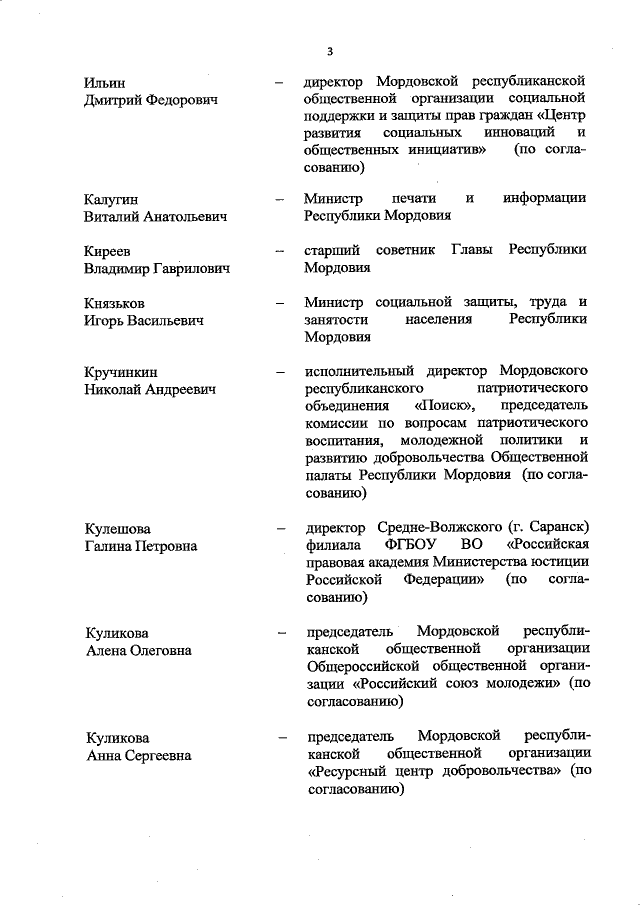 3

Ильин Дмитрий Федорович – директор Мордовской республиканской общественной организации социальной поддержки и защиты прав граждан «Центр развития социальных инноваций и общественных инициатив» (по согласованию)

Калугин Виталий Анатольевич – Министр печати и информации Республики Мордовия

Киреев Владимир Гаврилович – старший советник Главы Республики Мордовия

Князьков Игорь Васильевич – Министр социальной защиты, труда и занятости населения Республики Мордовия

Кручинкин Николай Андреевич – исполнительный директор Мордовского республиканского патриотического объединения «Поиск», председатель комиссии по вопросам патриотического воспитания, молодежной политики и развитию добровольчества Общественной палаты Республики Мордовия (по согласованию)

Кулешова Галина Петровна – директор Средне-Волжского (г. Саранск) филиала ФГБОУ ВО «Российская правовая академия Министерства юстиции Российской Федерации» (по согласованию)

Куликова Алена Олеговна – председатель Мордовской республиканской общественной организации Общероссийской общественной организации «Российский союз молодежи» (по согласованию)

Куликова Анна Сергеевна – председатель Мордовской республиканской общественной организации «Ресурсный центр добровольчества» (по согласованию)